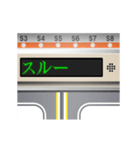 S3 S4 S5 S6 S7 S8

スルー